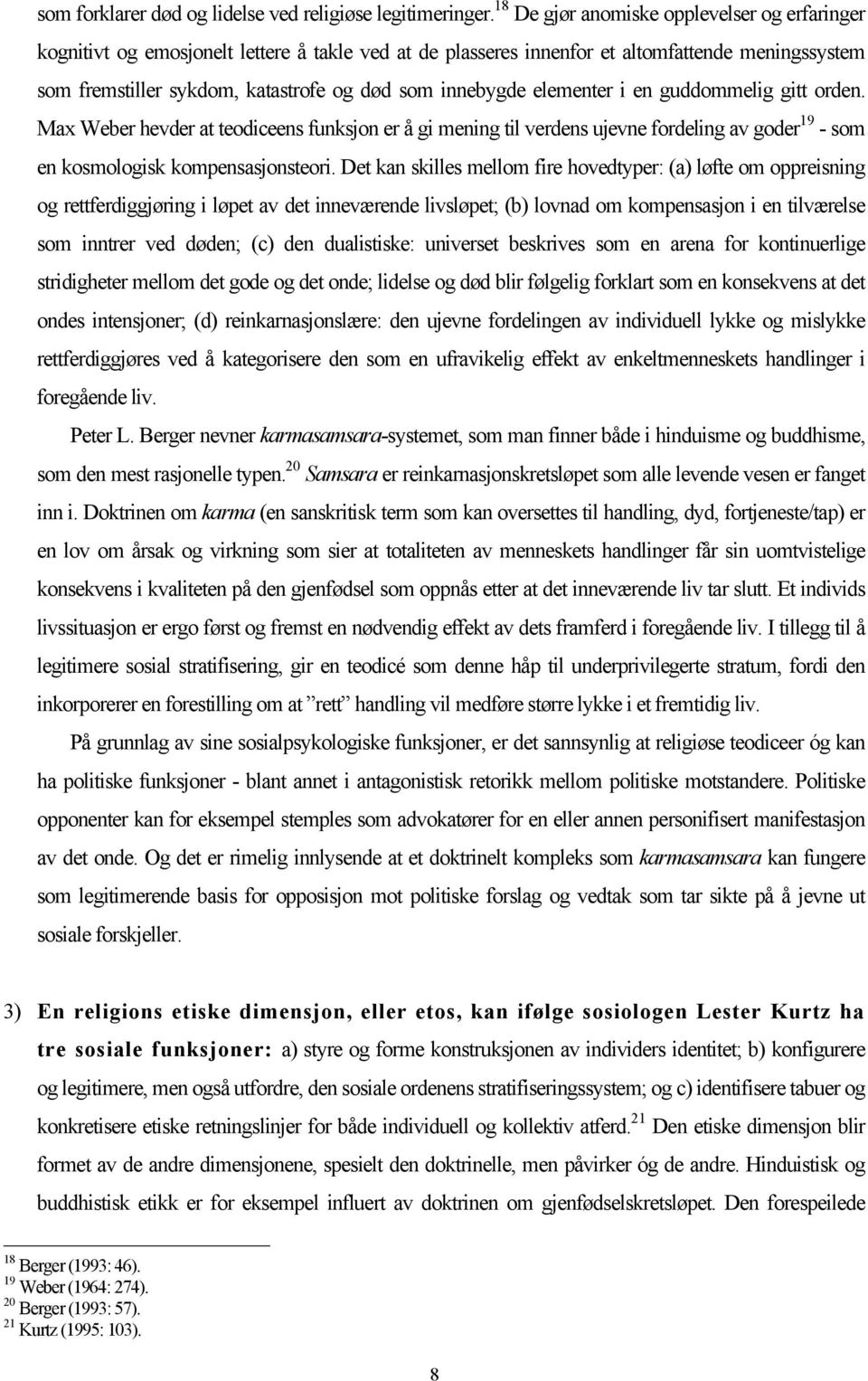 som forklarer død og lidelse ved religiøse legitimeringer.$^{18}$ De gjør anomiske opplevelser og erfaringer kognitivt og emosjonelt lettere å takle ved at de plasseres innenfor et altomfattende meningssystem som fremstiller sykdom, katastrofe og død som innebygde elementer i en guddommelig gitt orden. Max Weber hevder at teodiceens funksjon er å gi mening til verdens ujevne fordeling av goder$^{19}$ - som en kosmologisk kompensasjonsteori. Det kan skilles mellom fire hovedtyper: (a) løfte om oppreisning og rettferdiggjøring i løpet av det inneværende livsløpet; (b) lovnad om kompensasjon i en tilværelse som inntrer ved døden; (c) den dualistiske: universet beskrives som en arena for kontinuerlige stridigheter mellom det gode og det onde; lidelse og død blir følgelig forklart som en konsekvens at det ondes intensjoner; (d) reinkarnasjonslære: den ujevne fordelingen av individuell lykke og mislykke rettferdiggjøres ved å kategorisere den som en ufravikelig effekt av enkeltmenneskets handlinger i foregående liv.

Peter L. Berger nevner karmasamsara-systemet, som man finner både i hinduisme og buddhisme, som den mest rasjonelle typen.$^{20}$ Samsara er reinkarnasjonskretsløpet som alle levende vesen er fanget inn i. Doktrinen om karma (en sanskritisk term som kan oversettes til handling, dyd, fortjeneste/tap) er en lov om årsak og virkning som sier at totaliteten av menneskets handlinger får sin uomtvistelige konsekvens i kvaliteten på den gjenfødsel som oppnås etter at det inneværende liv tar slutt. Et individs livssituasjon er ergo først og fremst en nødvendig effekt av dets framferd i foregående liv. I tillegg til å legitimere sosial stratifisering, gir en teodicé som denne håp til underprivilegerte stratum, fordi den inkorporerer en forestilling om at ”rett” handling vil medføre større lykke i et fremtidig liv.

På grunnlag av sine sosialpsykologiske funksjoner, er det sannsynlig at religiøse teodiceer óg kan ha politiske funksjoner - blant annet i antagonistisk retorikk mellom politiske motstandere. Politiske opponenter kan for eksempel stemples som advokatører for en eller annen personifisert manifestasjon av det onde. Og det er rimelig innlysende at et doktrinelt kompleks som karmasamsara kan fungere som legitimerende basis for opposisjon mot politiske forslag og vedtak som tar sikte på å jevne ut sosiale forskjeller.

3) En religions etiske dimensjon, eller etos, kan ifølge sosiologen Lester Kurtz ha tre sosiale funksjoner: a) styre og forme konstruksjonen av individers identitet; b) konfigurere og legitimere, men også utfordre, den sosiale ordenens stratifiseringssystem; og c) identifisere tabuer og konkretisere etiske retningslinjer for både individuell og kollektiv atferd.$^{21}$ Den etiske dimensjon blir formet av de andre dimensjonene, spesielt den doktrinelle, men påvirker óg de andre. Hinduistisk og buddhistisk etikk er for eksempel influert av doktrinen om gjenfødselskretsløpet. Den forespeilede

$^{18}$ Berger (1993: 46).
$^{19}$ Weber (1964: 274).
$^{20}$ Berger (1993: 57).
$^{21}$ Kurtz (1995: 103).

8